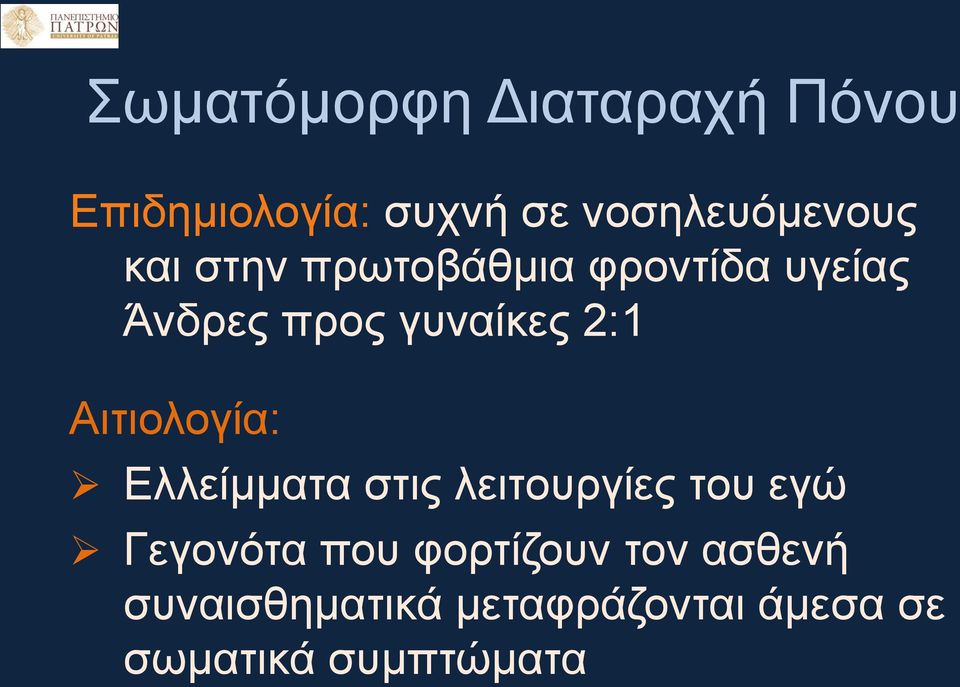 ΠΑΝΕΠΙΣΤΗΜΙΟ ΠΑΤΡΩΝ
UNIVERSITY OF PATRAS

Σωματόμορφη Διαταραχή Πόνου

Επιδημιολογία: συχνή σε νοσηλευόμενους και στην πρωτοβάθμια φροντίδα υγείας Άνδρες προς γυναίκες 2:1

Αιτιολογία:

➢ Ελλείμματα στις λειτουργίες του εγώ

➢ Γεγονότα που φορτίζουν τον ασθενή συναισθηματικά μεταφράζονται άμεσα σε σωματικά συμπτώματα